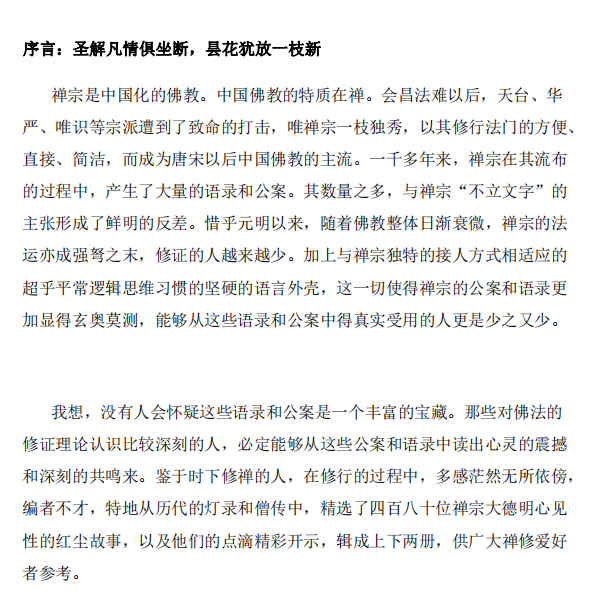 序言：圣解凡情俱坐断，昙花犹放一枝新

禅宗是中国化的佛教。中国佛教的特质在禅。会昌法难以后，天台、华严、唯识等宗派遭到了致命的打击，唯禅宗一枝独秀，以其修行法门的方便、直接、简洁，而成为唐宋以后中国佛教的主流。一千多年来，禅宗在其流布的过程中，产生了大量的语录和公案。其数量之多，与禅宗“不立文字”的主张形成了鲜明的反差。惜乎元明以来，随着佛教整体日渐衰微，禅宗的法运亦成强弩之末，修证的人越来越少。加上与禅宗独特的接人方式相适应的超乎平常逻辑思维习惯的坚硬的语言外壳，这一切使得禅宗的公案和语录更加显得玄奥莫测，能够从这些语录和公案中得真实受用的人更是少之又少。

我想，没有人会怀疑这些语录和公案是一个丰富的宝藏。那些对佛法的修证理论认识比较深刻的人，必定能够从这些公案和语录中读出心灵的震撼和深刻的共鸣来。鉴于时下修禅的人，在修行的过程中，多感茫然无所依傍，编者不才，特地从历代的灯录和僧传中，精选了四百八十位禅宗大德明心见性的红尘故事，以及他们的点滴精彩开示，辑成上下两册，供广大禅修爱好者参考。